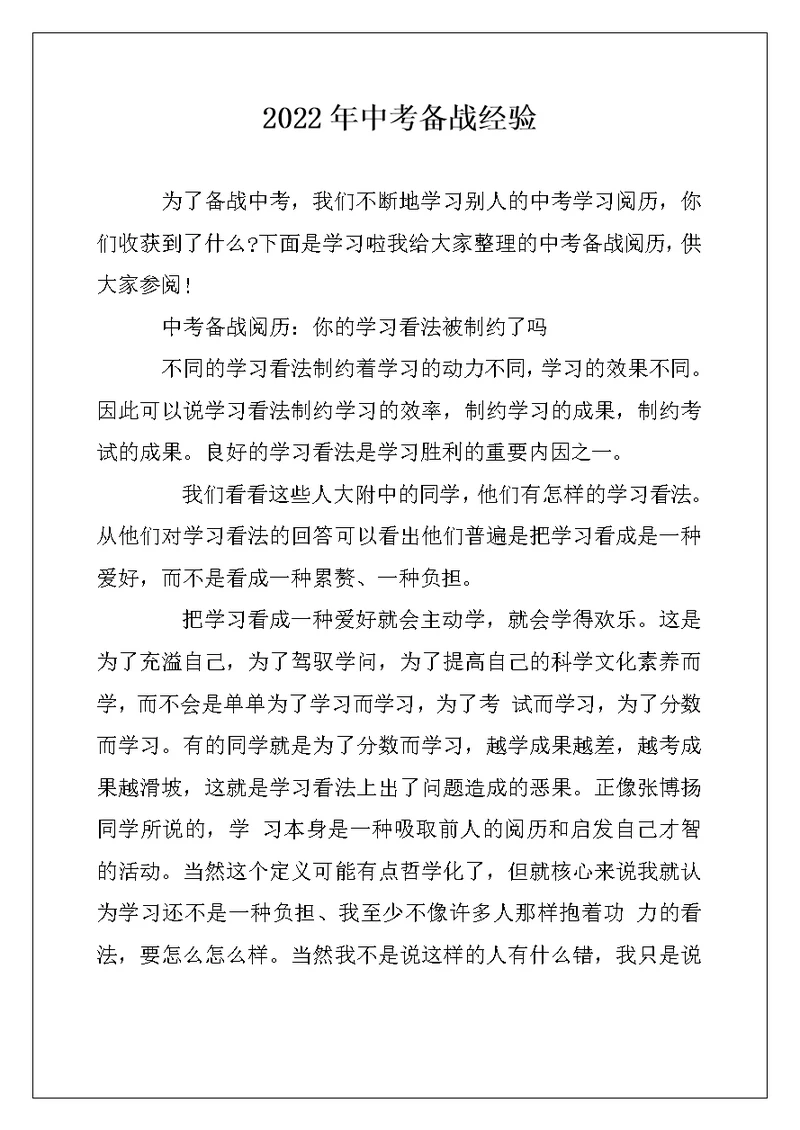 2022年中考备战经验

为了备战中考，我们不断地学习别人的中考学习阅历，你们收获到了什么?下面是学习啦我给大家整理的中考备战阅历，供大家参阅！

中考备战阅历：你的学习看法被制约了吗

不同的学习看法制约着学习的动力不同，学习的效果不同。因此可以说学习看法制约学习的效率，制约学习的成果，制约考试的成果。良好的学习看法是学习胜利的重要内因之一。

我们看看这些人大附中的同学，他们有怎样的学习看法。从他们对学习看法的回答可以看出他们普遍是把学习看成是一种爱好，而不是看成一种累赘、一种负担。

把学习看成一种爱好就会主动学，就会学得欢乐。这是为了充溢自己，为了驾驭学问，为了提高自己的科学文化素养而学，而不会是单单为了学习而学习，为了考 试而学习，为了分数而学习。有的同学就是为了分数而学习，越学成果越差，越考成果越滑坡，这就是学习看法上出了问题造成的恶果。正像张博扬同学所说的，学 习本身是一种吸取前人的阅历和启发自己才智的活动。当然这个定义可能有点哲学化了，但就核心来说我就认为学习还不是一种负担、我至少不像许多人那样抱着功 力的看法，要怎么怎么样。当然我不是说这样的人有什么错，我只是说